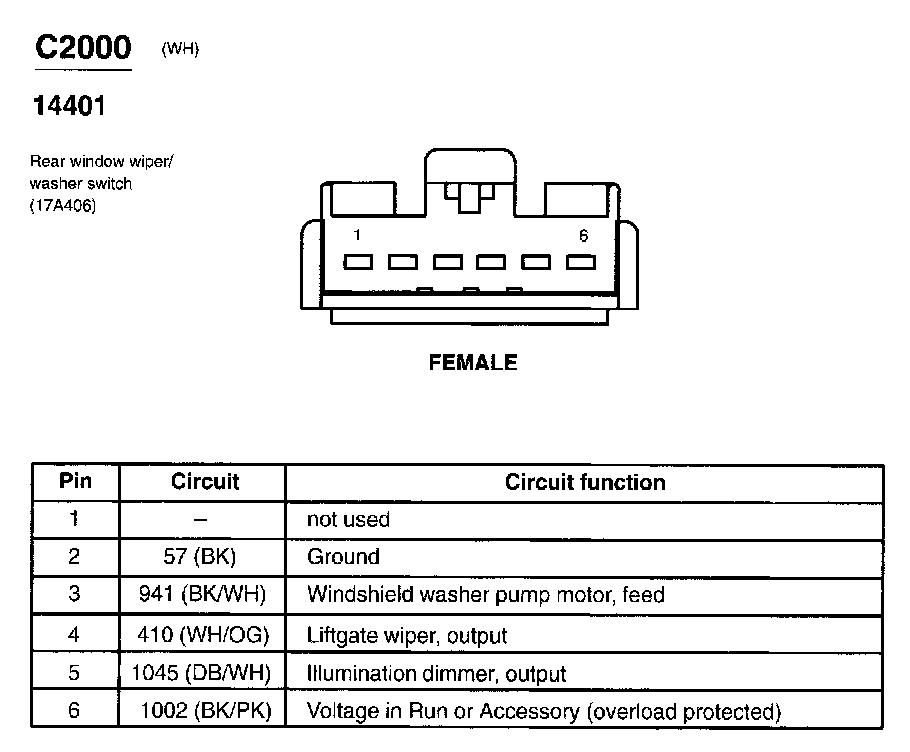 C2000 (WH)

14401

Rear window wiper/ washer switch (17A406)

1

6

FEMALE

| Pin | Circuit | Circuit function |
|---|---|---|
| 1 | – | not used |
| 2 | 57 (BK) | Ground |
| 3 | 941 (BK/WH) | Windshield washer pump motor, feed |
| 4 | 410 (WH/OG) | Liftgate wiper, output |
| 5 | 1045 (DB/WH) | Illumination dimmer, output |
| 6 | 1002 (BK/PK) | Voltage in Run or Accessory (overload protected) |